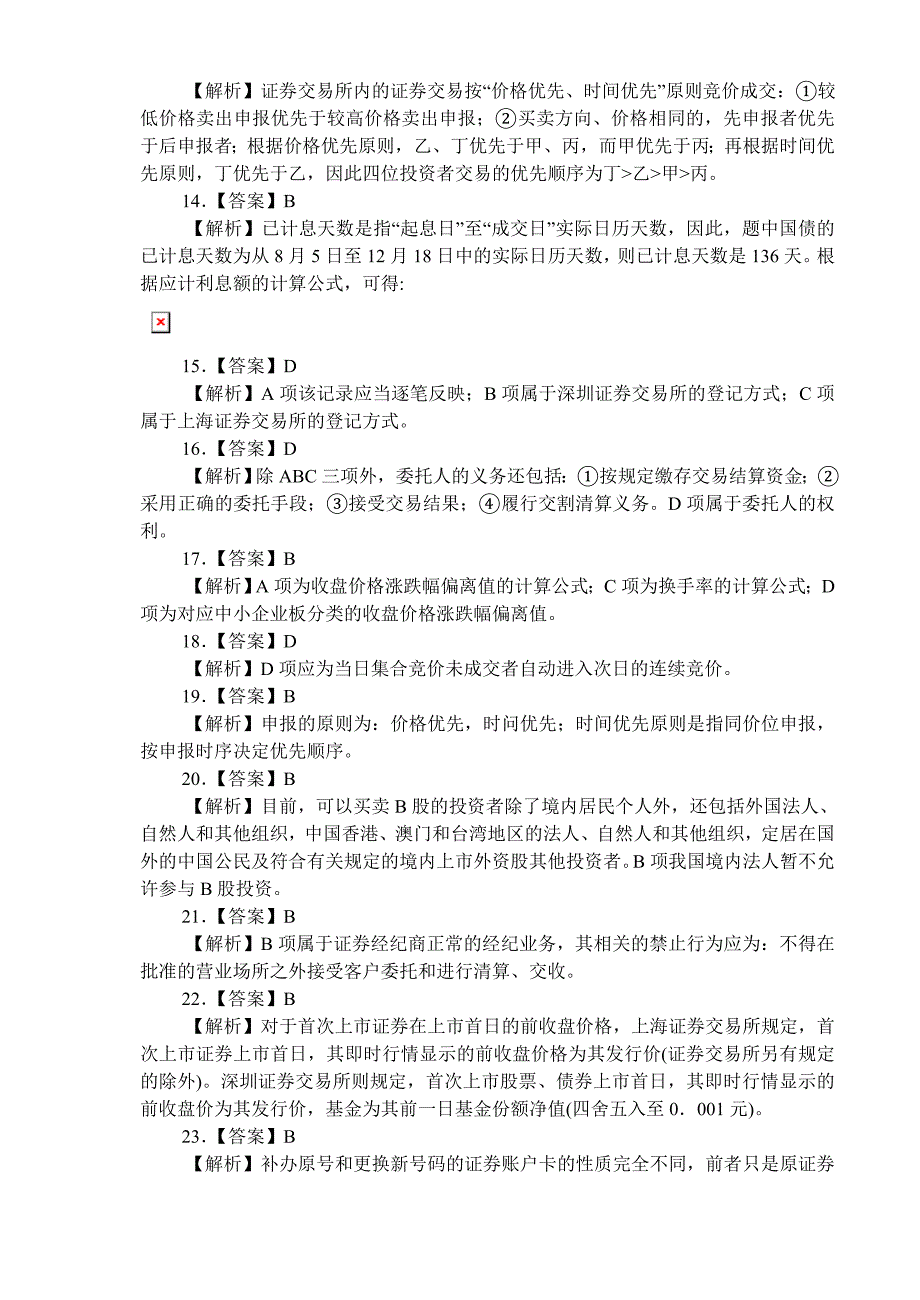 【解析】证券交易所内的证券交易按“价格优先、时间优先”原则竞价成交：①较低价格卖出申报优先于较高价格卖出申报；②买卖方向、价格相同的，先申报者优先于后申报者；根据价格优先原则，乙、丁优先于甲、丙，而甲优先于丙；再根据时间优先原则，丁优先于乙，因此四位投资者交易的优先顺序为丁>乙>甲>丙。

14.【答案】B

【解析】已计息天数是指“起息日”至“成交日”实际日历天数，因此，题中国债的已计息天数为从 8 月 5 日至 12 月 18 日中的实际日历天数，则已计息天数是 136 天。根据应计利息额的计算公式，可得:

15.【答案】D

【解析】A 项该记录应当逐笔反映；B 项属于深圳证券交易所的登记方式；C 项属于上海证券交易所的登记方式。

16.【答案】D

【解析】除 ABC 三项外，委托人的义务还包括：①按规定缴存交易结算资金；②采用正确的委托手段；③接受交易结果；④履行交割清算义务。D 项属于委托人的权利。

17.【答案】B

【解析】A 项为收盘价格涨跌幅偏离值的计算公式；C 项为换手率的计算公式；D 项为对应中小企业板分类的收盘价格涨跌幅偏离值。

18.【答案】D

【解析】D 项应为当日集合竞价未成交者自动进入次日的连续竞价。

19.【答案】B

【解析】申报的原则为：价格优先，时问优先；时间优先原则是指同价位申报，按申报时序决定优先顺序。

20.【答案】B

【解析】目前，可以买卖 B 股的投资者除了境内居民个人外，还包括外国法人、自然人和其他组织，中国香港、澳门和台湾地区的法人、自然人和其他组织，定居在国外的中国公民及符合有关规定的境内上市外资股其他投资者。B 项我国境内法人暂不允许参与 B 股投资。

21.【答案】B

【解析】B 项属于证券经纪商正常的经纪业务，其相关的禁止行为应为：不得在批准的营业场所之外接受客户委托和进行清算、交收。

22.【答案】B

【解析】对于首次上市证券在上市首日的前收盘价格，上海证券交易所规定，首次上市证券上市首日，其即时行情显示的前收盘价格为其发行价(证券交易所另有规定的除外)。深圳证券交易所则规定，首次上市股票、债券上市首日，其即时行情显示的前收盘价为其发行价，基金为其前一日基金份额净值(四舍五入至 0．001 元)。

23.【答案】B

【解析】补办原号和更换新号码的证券账户卡的性质完全不同，前者只是原证券